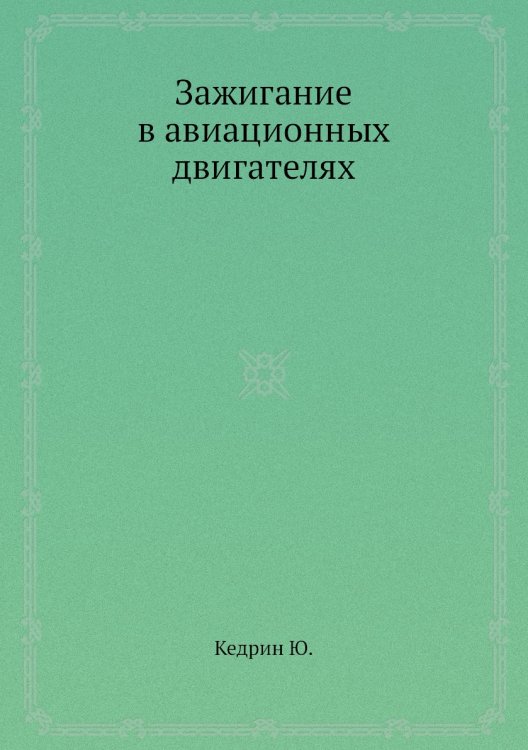 Зажигание
в авиационных
двигателях

Кедрин Ю.